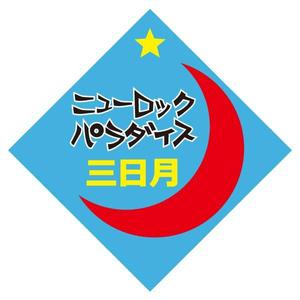 ニューロック
パラダイス
三日月